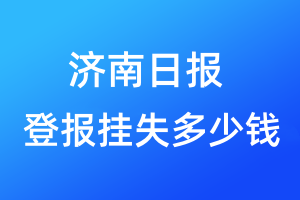 济南日报
登报挂失多少钱